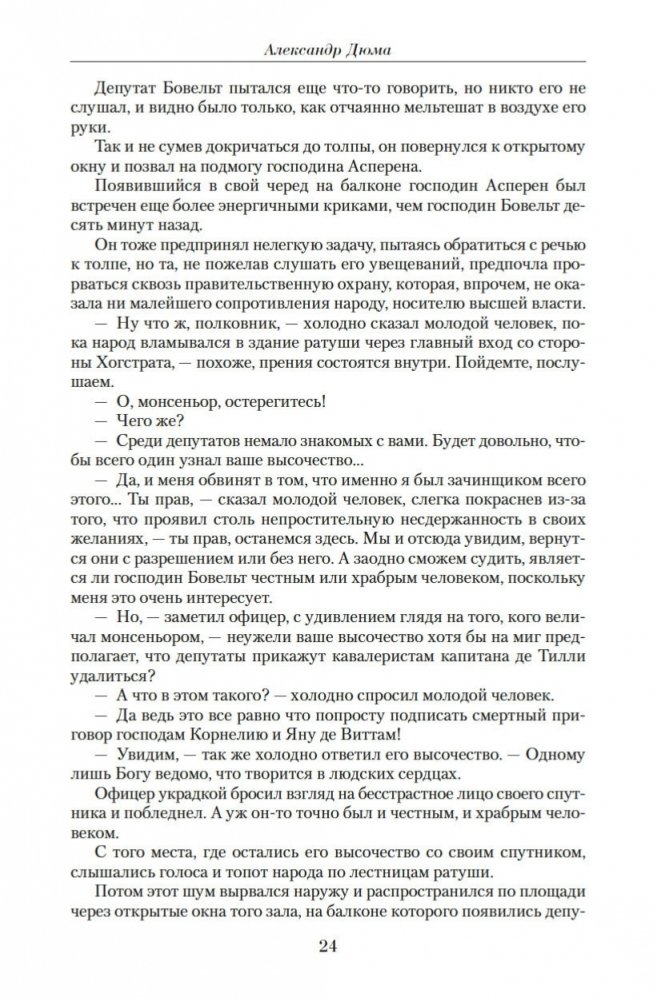 Александр Дюма

Депутат Бовельт пытался еще что-то говорить, но никто его не слушал, и видно было только, как отчаянно мельтешат в воздухе его руки.

Так и не сумев докричаться до толпы, он повернулся к открытому окну и позвал на подмогу господина Асперена.

Появившийся в свой черед на балконе господин Асперен был встречен еще более энергичными криками, чем господин Бовельт десять минут назад.

Он тоже предпринял нелегкую задачу, пытаясь обратиться с речью к толпе, но та, не пожелав слушать его увещеваний, предпочла прорваться сквозь правительственную охрану, которая, впрочем, не оказала ни малейшего сопротивления народу, носителю высшей власти.

— Ну что ж, полковник, — холодно сказал молодой человек, пока народ вламывался в здание ратуши через главный вход со стороны Хогстрата, — похоже, прения состоятся внутри. Пойдемте, послушаем.

— О, монсеньор, остерегитесь!

— Чего же?

— Среди депутатов немало знакомых с вами. Будет довольно, чтобы всего один узнал ваше высочество...

— Да, и меня обвинят в том, что именно я был зачинщиком всего этого... Ты прав, — сказал молодой человек, слегка покраснев из-за того, что проявил столь непростительную несдержанность в своих желаниях, — ты прав, останемся здесь. Мы и отсюда увидим, вернутся они с разрешением или без него. А заодно сможем судить, является ли господин Бовельт честным или храбрым человеком, поскольку меня это очень интересует.

— Но, — заметил офицер, с удивлением глядя на того, кого величал монсеньором, — неужели ваше высочество хотя бы на миг предполагает, что депутаты прикажут кавалеристам капитана де Тилли удалиться?

— А что в этом такого? — холодно спросил молодой человек.

— Да ведь это все равно что попросту подписать смертный приговор господам Корнелию и Яну де Виттам!

— Увидим, — так же холодно ответил его высочество. — Одному лишь Богу ведомо, что творится в людских сердцах.

Офицер украдкой бросил взгляд на бесстрастное лицо своего спутника и побледнел. А уж он-то точно был и честным, и храбрым человеком.

С того места, где остались его высочество со своим спутником, слышались голоса и топот народа по лестницам ратуши.

Потом этот шум вырвался наружу и распространился по площади через открытые окна того зала, на балконе которого появились депу-

24